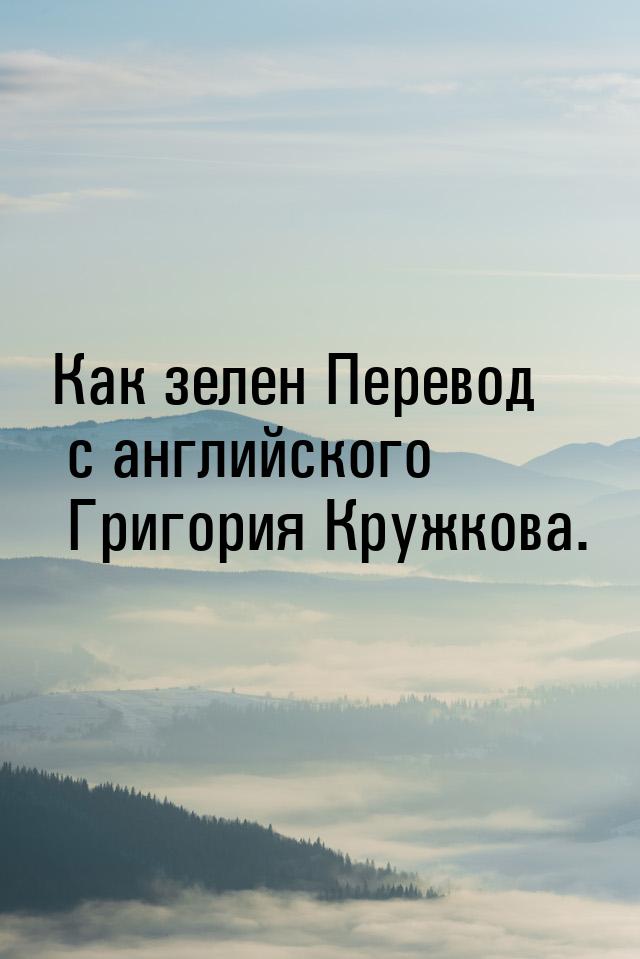 Как зелен Перевод с английского Григория Кружкова.